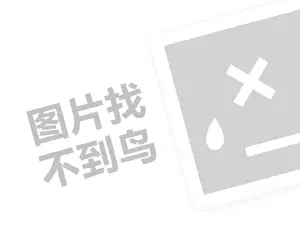 图片找
不到鸟